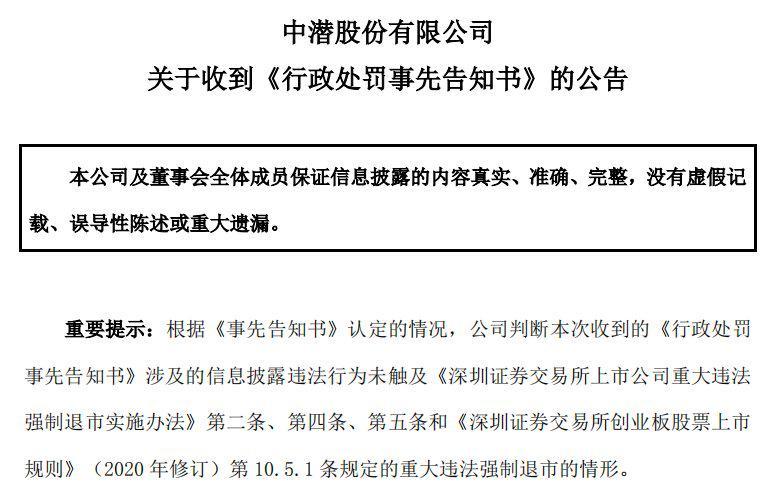 中潜股份有限公司
关于收到《行政处罚事先告知书》的公告

本公司及董事会全体成员保证信息披露的内容真实、准确、完整，没有虚假记载、误导性陈述或重大遗漏。

重要提示：根据《事先告知书》认定的情况，公司判断本次收到的《行政处罚事先告知书》涉及的信息披露违法行为未触及《深圳证券交易所上市公司重大违法强制退市实施办法》第二条、第四条、第五条和《深圳证券交易所创业板股票上市规则》（2020 年修订）第 10.5.1 条规定的重大违法强制退市的情形。